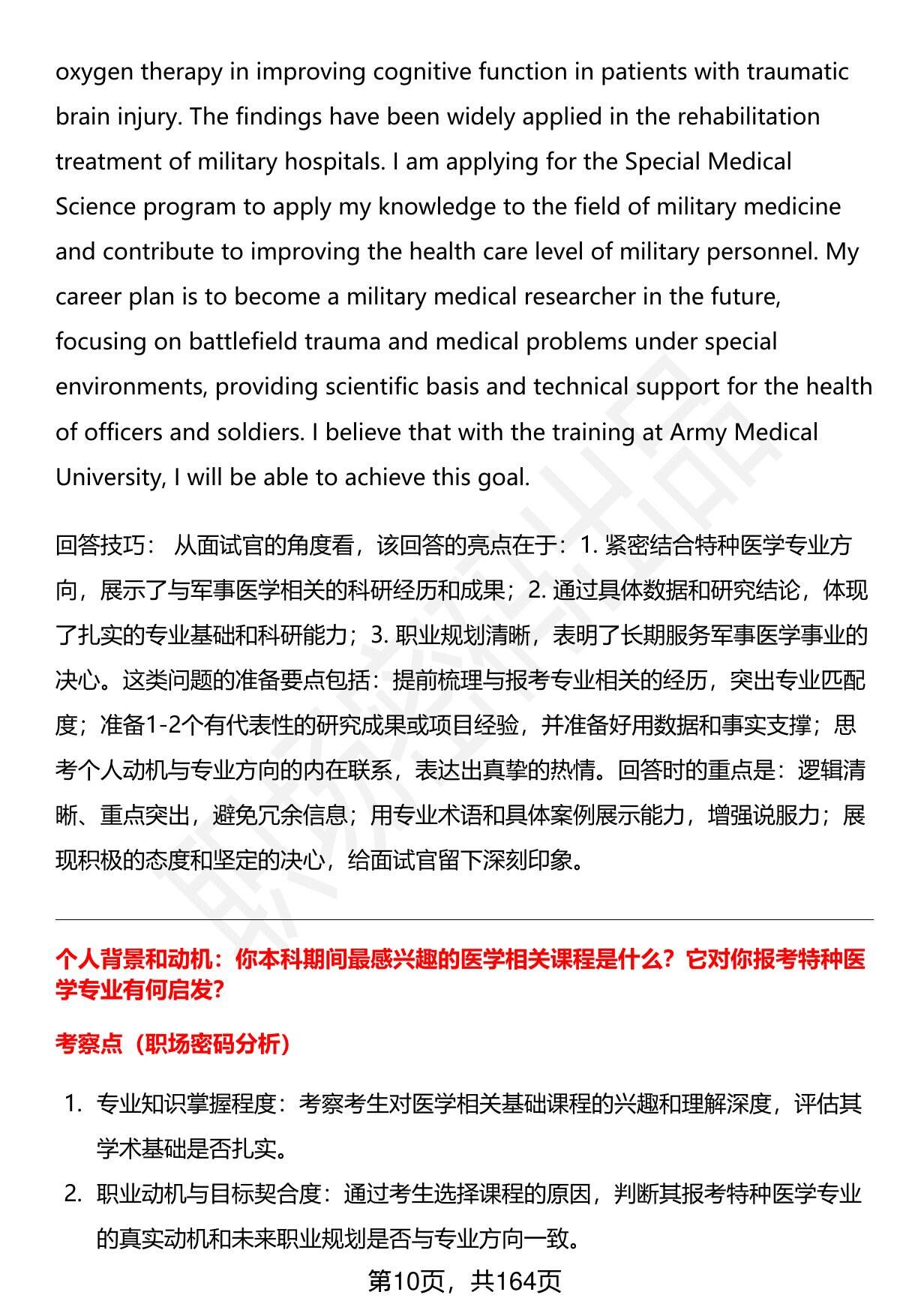 oxygen therapy in improving cognitive function in patients with traumatic brain injury. The findings have been widely applied in the rehabilitation treatment of military hospitals. I am applying for the Special Medical Science program to apply my knowledge to the field of military medicine and contribute to improving the health care level of military personnel. My career plan is to become a military medical researcher in the future, focusing on battlefield trauma and medical problems under special environments, providing scientific basis and technical support for the health of officers and soldiers. I believe that with the training at Army Medical University, I will be able to achieve this goal.

回答技巧： 从面试官的角度看，该回答的亮点在于：1. 紧密结合特种医学专业方向，展示了与军事医学相关的科研经历和成果；2. 通过具体数据和研究结论，体现了扎实的专业基础和科研能力；3. 职业规划清晰，表明了长期服务军事医学事业的决心。这类问题的准备要点包括：提前梳理与报考专业相关的经历，突出专业匹配度；准备1-2个有代表性的研究成果或项目经验，并准备好用数据和事实支撑；思考个人动机与专业方向的内在联系，表达出真挚的热情。回答时的重点是：逻辑清晰、重点突出，避免冗余信息；用专业术语和具体案例展示能力，增强说服力；展现积极的态度和坚定的决心，给面试官留下深刻印象。

个人背景和动机：你本科期间最感兴趣的医学相关课程是什么？它对你报考特种医学专业有何启发？

考察点（职场密码分析）

1. 专业知识掌握程度：考察考生对医学相关基础课程的兴趣和理解深度，评估其学术基础是否扎实。
2. 职业动机与目标契合度：通过考生选择课程的原因，判断其报考特种医学专业的真实动机和未来职业规划是否与专业方向一致。

第10页，共164页